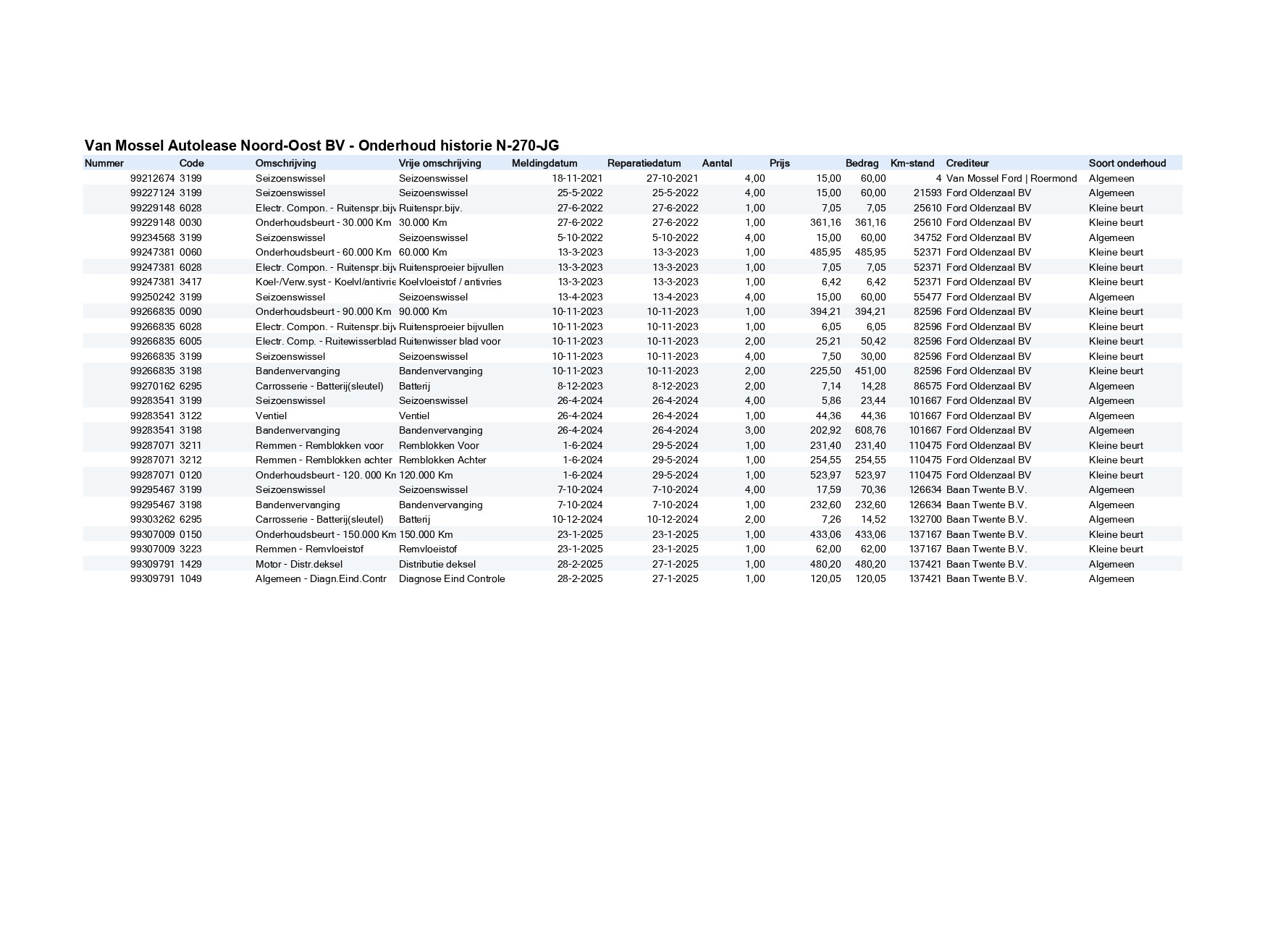 Van Mossel Autolease Noord-Oost BV - Onderhoud historie N-270-JG

| Nummer | Code | Omschrijving | Vrije omschrijving | Meldingdatum | Reparatiedatum | Aantal | Prijs | Bedrag | Km-stand | Crediteur | Soort onderhoud |
|---|---|---|---|---|---|---|---|---|---|---|---|
| 99212674 | 3199 | Seizoenswissel | Seizoenswissel | 18-11-2021 | 27-10-2021 | 4,00 | 15,00 | 60,00 | 4 | Van Mossel Ford \| Roermond | Algemeen |
| 99227124 | 3199 | Seizoenswissel | Seizoenswissel | 25-5-2022 | 25-5-2022 | 4,00 | 15,00 | 60,00 | 21593 | Ford Oldenzaal BV | Algemeen |
| 99229148 | 6028 | Electr. Compon. - Ruitenspr.bijv | Ruitenspr.bijv. | 27-6-2022 | 27-6-2022 | 1,00 | 7,05 | 7,05 | 25610 | Ford Oldenzaal BV | Kleine beurt |
| 99229148 | 0030 | Onderhoudsbeurt - 30.000 Km | 30.000 Km | 27-6-2022 | 27-6-2022 | 1,00 | 361,16 | 361,16 | 25610 | Ford Oldenzaal BV | Kleine beurt |
| 99234568 | 3199 | Seizoenswissel | Seizoenswissel | 5-10-2022 | 5-10-2022 | 4,00 | 15,00 | 60,00 | 34752 | Ford Oldenzaal BV | Algemeen |
| 99247381 | 0060 | Onderhoudsbeurt - 60.000 Km | 60.000 Km | 13-3-2023 | 13-3-2023 | 1,00 | 485,95 | 485,95 | 52371 | Ford Oldenzaal BV | Kleine beurt |
| 99247381 | 6028 | Electr. Compon. - Ruitenspr.bijv | Ruitensproeier bijvullen | 13-3-2023 | 13-3-2023 | 1,00 | 7,05 | 7,05 | 52371 | Ford Oldenzaal BV | Kleine beurt |
| 99247381 | 3417 | Koel-/Verw.syst - Koelvl/antivrie | Koelvloeistof / antivries | 13-3-2023 | 13-3-2023 | 1,00 | 6,42 | 6,42 | 52371 | Ford Oldenzaal BV | Kleine beurt |
| 99250242 | 3199 | Seizoenswissel | Seizoenswissel | 13-4-2023 | 13-4-2023 | 4,00 | 15,00 | 60,00 | 55477 | Ford Oldenzaal BV | Algemeen |
| 99266835 | 0090 | Onderhoudsbeurt - 90.000 Km | 90.000 Km | 10-11-2023 | 10-11-2023 | 1,00 | 394,21 | 394,21 | 82596 | Ford Oldenzaal BV | Kleine beurt |
| 99266835 | 6028 | Electr. Compon. - Ruitenspr.bijv | Ruitensproeier bijvullen | 10-11-2023 | 10-11-2023 | 1,00 | 6,05 | 6,05 | 82596 | Ford Oldenzaal BV | Kleine beurt |
| 99266835 | 6005 | Electr. Comp. - Ruitewisserblad | Ruitenwisser blad voor | 10-11-2023 | 10-11-2023 | 2,00 | 25,21 | 50,42 | 82596 | Ford Oldenzaal BV | Kleine beurt |
| 99266835 | 3199 | Seizoenswissel | Seizoenswissel | 10-11-2023 | 10-11-2023 | 4,00 | 7,50 | 30,00 | 82596 | Ford Oldenzaal BV | Kleine beurt |
| 99266835 | 3198 | Bandenvervanging | Bandenvervanging | 10-11-2023 | 10-11-2023 | 2,00 | 225,50 | 451,00 | 82596 | Ford Oldenzaal BV | Kleine beurt |
| 99270162 | 6295 | Carrosserie - Batterij(sleutel) | Batterij | 8-12-2023 | 8-12-2023 | 2,00 | 7,14 | 14,28 | 86575 | Ford Oldenzaal BV | Algemeen |
| 99283541 | 3199 | Seizoenswissel | Seizoenswissel | 26-4-2024 | 26-4-2024 | 4,00 | 5,86 | 23,44 | 101667 | Ford Oldenzaal BV | Algemeen |
| 99283541 | 3122 | Ventiel | Ventiel | 26-4-2024 | 26-4-2024 | 1,00 | 44,36 | 44,36 | 101667 | Ford Oldenzaal BV | Algemeen |
| 99283541 | 3198 | Bandenvervanging | Bandenvervanging | 26-4-2024 | 26-4-2024 | 3,00 | 202,92 | 608,76 | 101667 | Ford Oldenzaal BV | Algemeen |
| 99287071 | 3211 | Remmen - Remblokken voor | Remblokken Voor | 1-6-2024 | 29-5-2024 | 1,00 | 231,40 | 231,40 | 110475 | Ford Oldenzaal BV | Kleine beurt |
| 99287071 | 3212 | Remmen - Remblokken achter | Remblokken Achter | 1-6-2024 | 29-5-2024 | 1,00 | 254,55 | 254,55 | 110475 | Ford Oldenzaal BV | Kleine beurt |
| 99287071 | 0120 | Onderhoudsbeurt - 120. 000 Km | 120.000 Km | 1-6-2024 | 29-5-2024 | 1,00 | 523,97 | 523,97 | 110475 | Ford Oldenzaal BV | Kleine beurt |
| 99295467 | 3199 | Seizoenswissel | Seizoenswissel | 7-10-2024 | 7-10-2024 | 4,00 | 17,59 | 70,36 | 126634 | Baan Twente B.V. | Algemeen |
| 99295467 | 3198 | Bandenvervanging | Bandenvervanging | 7-10-2024 | 7-10-2024 | 1,00 | 232,60 | 232,60 | 126634 | Baan Twente B.V. | Algemeen |
| 99303262 | 6295 | Carrosserie - Batterij(sleutel) | Batterij | 10-12-2024 | 10-12-2024 | 2,00 | 7,26 | 14,52 | 132700 | Baan Twente B.V. | Algemeen |
| 99307009 | 0150 | Onderhoudsbeurt - 150.000 Km | 150.000 Km | 23-1-2025 | 23-1-2025 | 1,00 | 433,06 | 433,06 | 137167 | Baan Twente B.V. | Kleine beurt |
| 99307009 | 3223 | Remmen - Remvloeistof | Remvloeistof | 23-1-2025 | 23-1-2025 | 1,00 | 62,00 | 62,00 | 137167 | Baan Twente B.V. | Kleine beurt |
| 99309791 | 1429 | Motor - Distr.deksel | Distributie deksel | 28-2-2025 | 27-1-2025 | 1,00 | 480,20 | 480,20 | 137421 | Baan Twente B.V. | Algemeen |
| 99309791 | 1049 | Algemeen - Diagn.Eind.Contr | Diagnose Eind Controle | 28-2-2025 | 27-1-2025 | 1,00 | 120,05 | 120,05 | 137421 | Baan Twente B.V. | Algemeen |